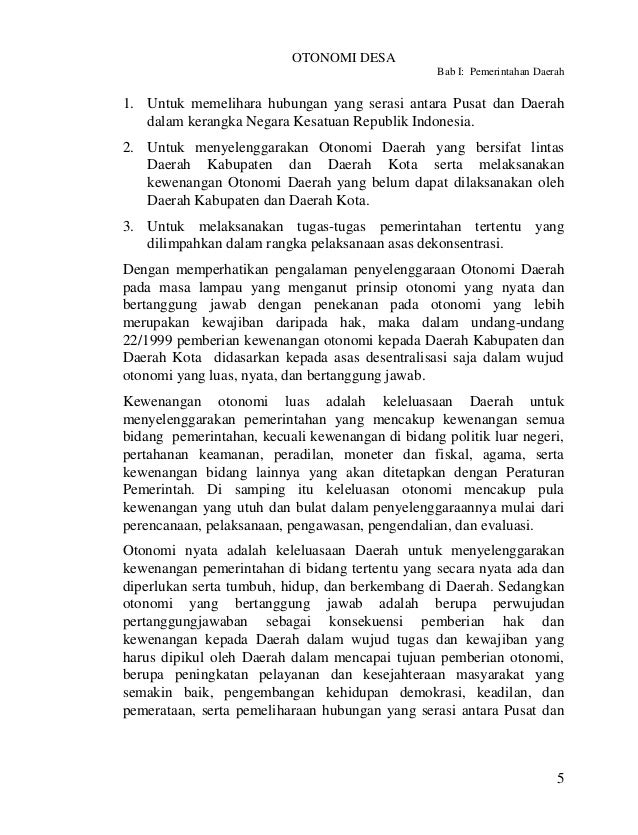 OTONOMI DESA

Bab I: Pemerintahan Daerah

1. Untuk memelihara hubungan yang serasi antara Pusat dan Daerah dalam kerangka Negara Kesatuan Republik Indonesia.

2. Untuk menyelenggarakan Otonomi Daerah yang bersifat lintas Daerah Kabupaten dan Daerah Kota serta melaksanakan kewenangan Otonomi Daerah yang belum dapat dilaksanakan oleh Daerah Kabupaten dan Daerah Kota.

3. Untuk melaksanakan tugas-tugas pemerintahan tertentu yang dilimpahkan dalam rangka pelaksanaan asas dekonsentrasi.

Dengan memperhatikan pengalaman penyelenggaraan Otonomi Daerah pada masa lampau yang menganut prinsip otonomi yang nyata dan bertanggung jawab dengan penekanan pada otonomi yang lebih merupakan kewajiban daripada hak, maka dalam undang-undang 22/1999 pemberian kewenangan otonomi kepada Daerah Kabupaten dan Daerah Kota didasarkan kepada asas desentralisasi saja dalam wujud otonomi yang luas, nyata, dan bertanggung jawab.

Kewenangan otonomi luas adalah keleluasaan Daerah untuk menyelenggarakan pemerintahan yang mencakup kewenangan semua bidang pemerintahan, kecuali kewenangan di bidang politik luar negeri, pertahanan keamanan, peradilan, moneter dan fiskal, agama, serta kewenangan bidang lainnya yang akan ditetapkan dengan Peraturan Pemerintah. Di samping itu keleluasan otonomi mencakup pula kewenangan yang utuh dan bulat dalam penyelenggaraannya mulai dari perencanaan, pelaksanaan, pengawasan, pengendalian, dan evaluasi.

Otonomi nyata adalah keleluasaan Daerah untuk menyelenggarakan kewenangan pemerintahan di bidang tertentu yang secara nyata ada dan diperlukan serta tumbuh, hidup, dan berkembang di Daerah. Sedangkan otonomi yang bertanggung jawab adalah berupa perwujudan pertanggungjawaban sebagai konsekuensi pemberian hak dan kewenangan kepada Daerah dalam wujud tugas dan kewajiban yang harus dipikul oleh Daerah dalam mencapai tujuan pemberian otonomi, berupa peningkatan pelayanan dan kesejahteraan masyarakat yang semakin baik, pengembangan kehidupan demokrasi, keadilan, dan pemerataan, serta pemeliharaan hubungan yang serasi antara Pusat dan

5